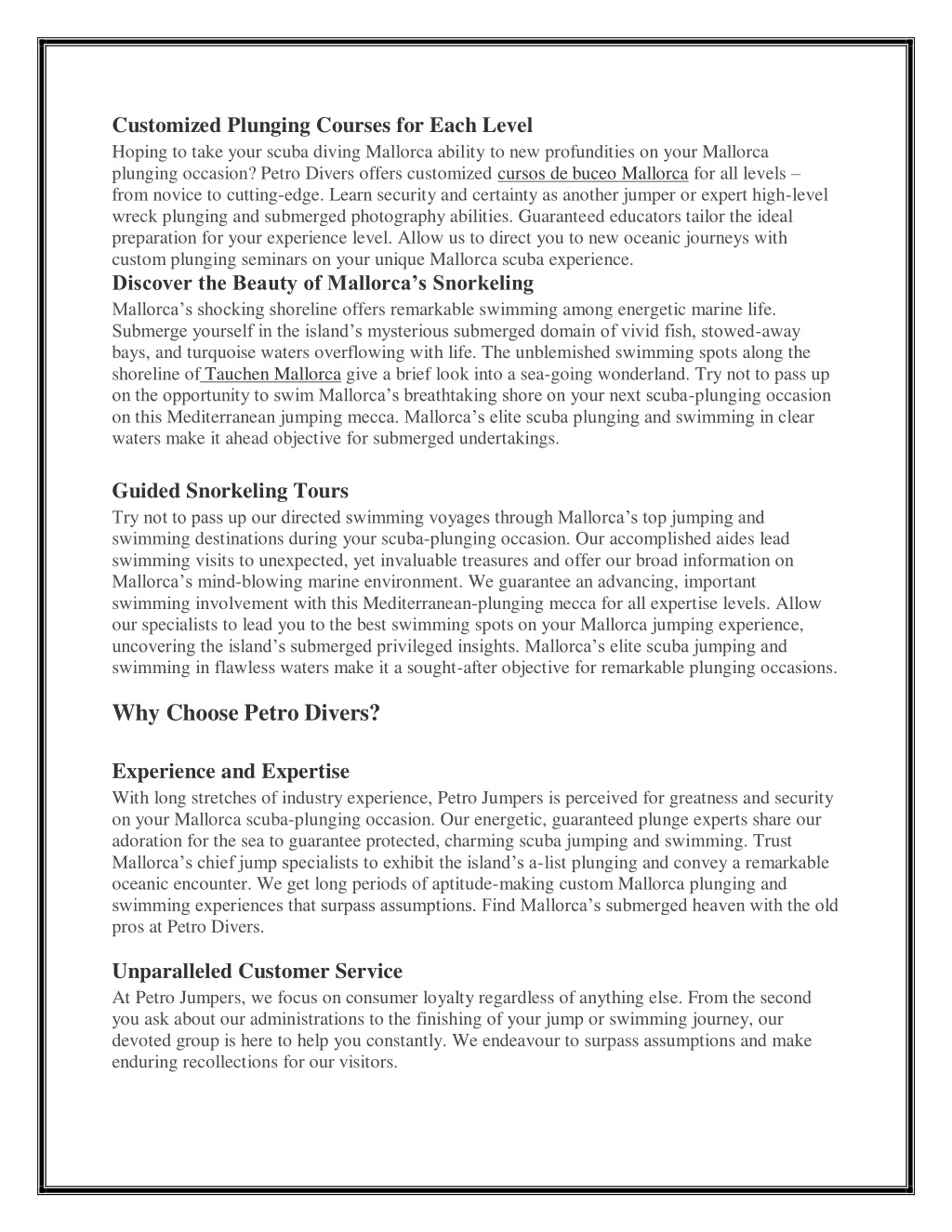 Customized Plunging Courses for Each Level

Hoping to take your scuba diving Mallorca ability to new profundities on your Mallorca plunging occasion? Petro Divers offers customized cursos de buceo Mallorca for all levels – from novice to cutting-edge. Learn security and certainty as another jumper or expert high-level wreck plunging and submerged photography abilities. Guaranteed educators tailor the ideal preparation for your experience level. Allow us to direct you to new oceanic journeys with custom plunging seminars on your unique Mallorca scuba experience.

Discover the Beauty of Mallorca's Snorkeling

Mallorca's shocking shoreline offers remarkable swimming among energetic marine life. Submerge yourself in the island's mysterious submerged domain of vivid fish, stowed-away bays, and turquoise waters overflowing with life. The unblemished swimming spots along the shoreline of Tauchen Mallorca give a brief look into a sea-going wonderland. Try not to pass up on the opportunity to swim Mallorca's breathtaking shore on your next scuba-plunging occasion on this Mediterranean jumping mecca. Mallorca's elite scuba plunging and swimming in clear waters make it ahead objective for submerged undertakings.

Guided Snorkeling Tours

Try not to pass up our directed swimming voyages through Mallorca's top jumping and swimming destinations during your scuba-plunging occasion. Our accomplished aides lead swimming visits to unexpected, yet invaluable treasures and offer our broad information on Mallorca's mind-blowing marine environment. We guarantee an advancing, important swimming involvement with this Mediterranean-plunging mecca for all expertise levels. Allow our specialists to lead you to the best swimming spots on your Mallorca jumping experience, uncovering the island's submerged privileged insights. Mallorca's elite scuba jumping and swimming in flawless waters make it a sought-after objective for remarkable plunging occasions.

Why Choose Petro Divers?

Experience and Expertise

With long stretches of industry experience, Petro Jumpers is perceived for greatness and security on your Mallorca scuba-plunging occasion. Our energetic, guaranteed plunge experts share our adoration for the sea to guarantee protected, charming scuba jumping and swimming. Trust Mallorca's chief jump specialists to exhibit the island's a-list plunging and convey a remarkable oceanic encounter. We get long periods of aptitude-making custom Mallorca plunging and swimming experiences that surpass assumptions. Find Mallorca's submerged heaven with the old pros at Petro Divers.

Unparalleled Customer Service

At Petro Jumpers, we focus on consumer loyalty regardless of anything else. From the second you ask about our administrations to the finishing of your jump or swimming journey, our devoted group is here to help you constantly. We endeavour to surpass assumptions and make enduring recollections for our visitors.